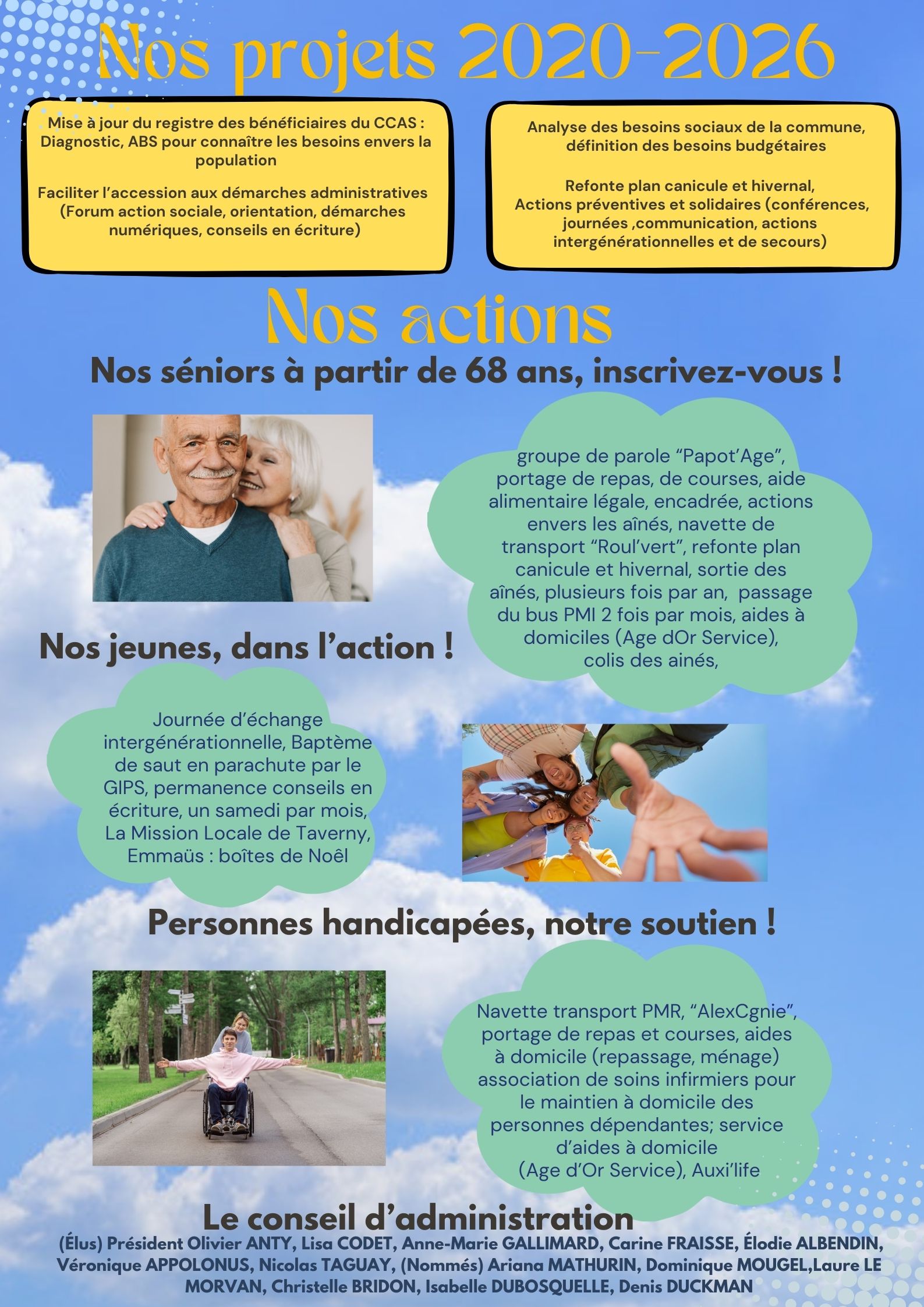 Nos projets 2020-2026

Mise à jour du registre des bénéficiaires du CCAS : Diagnostic, ABS pour connaître les besoins envers la population

Faciliter l'accession aux démarches administratives (Forum action sociale, orientation, démarches numériques, conseils en écriture)

Analyse des besoins sociaux de la commune, définition des besoins budgétaires

Refonte plan canicule et hivernal, Actions préventives et solidaires (conférences, journées ,communication, actions intergénérationnelles et de secours)

Nos actions

Nos séniors à partir de 68 ans, inscrivez-vous !

groupe de parole "Papot'Age", portage de repas, de courses, aide alimentaire légale, encadrée, actions envers les aînés, navette de transport "Roul'vert", refonte plan canicule et hivernal, sortie des aînés, plusieurs fois par an, passage du bus PMI 2 fois par mois, aides à domiciles (Age dOr Service), colis des ainés,

Nos jeunes, dans l'action !

Journée d'échange intergénérationnelle, Baptème de saut en parachute par le GIPS, permanence conseils en écriture, un samedi par mois, La Mission Locale de Taverny, Emmaüs : boîtes de Noêl

Personnes handicapées, notre soutien !

Navette transport PMR, "AlexCgnie", portage de repas et courses, aides à domicile (repassage, ménage) association de soins infirmiers pour le maintien à domicile des personnes dépendantes; service d'aides à domicile (Age d'Or Service), Auxi'life

Le conseil d'administration

(Élus) Président Olivier ANTY, Lisa CODET, Anne-Marie GALLIMARD, Carine FRAISSE, Élodie ALBENDIN, Véronique APPOLONUS, Nicolas TAGUAY, (Nommés) Ariana MATHURIN, Dominique MOUGEL,Laure LE MORVAN, Christelle BRIDON, Isabelle DUBOSQUELLE, Denis DUCKMAN